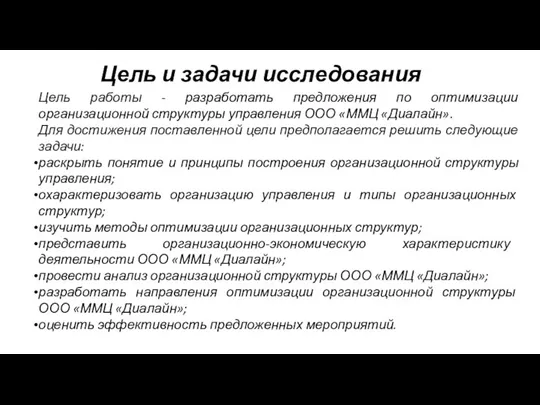 Цель и задачи исследования

Цель работы - разработать предложения по оптимизации организационной структуры управления ООО «ММЦ «Диалайн».

Для достижения поставленной цели предполагается решить следующие задачи:

•раскрыть понятие и принципы построения организационной структуры управления;
•охарактеризовать организацию управления и типы организационных структур;
•изучить методы оптимизации организационных структур;
•представить организационно-экономическую характеристику деятельности ООО «ММЦ «Диалайн»;
•провести анализ организационной структуры ООО «ММЦ «Диалайн»;
•разработать направления оптимизации организационной структуры ООО «ММЦ «Диалайн»;
•оценить эффективность предложенных мероприятий.